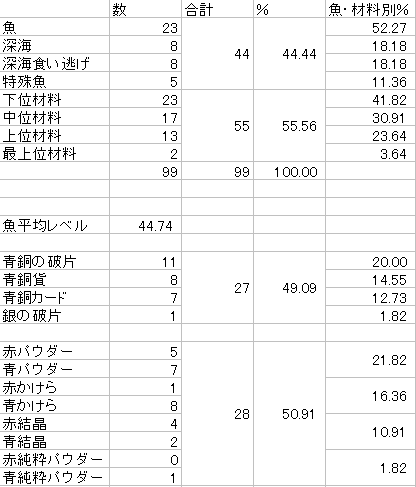 |  | 数 | 合計 | % | 魚･材料別% |
|---|---|---|---|---|
| 魚 | 23 | 44 | 44.44 | 52.27 |
| 深海 | 8 |  |  | 18.18 |
| 深海食い逃げ | 8 |  |  | 18.18 |
| 特殊魚 | 5 |  |  | 11.36 |
| 下位材料 | 23 | 55 | 55.56 | 41.82 |
| 中位材料 | 17 |  |  | 30.91 |
| 上位材料 | 13 |  |  | 23.64 |
| 最上位材料 | 2 |  |  | 3.64 |
|  | 99 | 99 | 100.00 |  |
|  |  |  |  |  |
|  |  |  |  |  |
| 魚平均レベル | 44.74 |  |  |  |
|  |  |  |  |  |
| 青銅の破片 | 11 | 27 | 49.09 | 20.00 |
| 青銅貨 | 8 |  |  | 14.55 |
| 青銅カード | 7 |  |  | 12.73 |
| 銀の破片 | 1 |  |  | 1.82 |
|  |  |  |  |  |
| 赤パウダー | 5 | 28 | 50.91 | 21.82 |
| 青パウダー | 7 |  |  |  |
| 赤かけら | 1 |  |  | 16.36 |
| 青かけら | 8 |  |  |  |
| 赤結晶 | 4 |  |  | 10.91 |
| 青結晶 | 2 |  |  |  |
| 赤純粋パウダー | 0 |  |  | 1.82 |
| 青純粋パウダー | 1 |  |  |  |